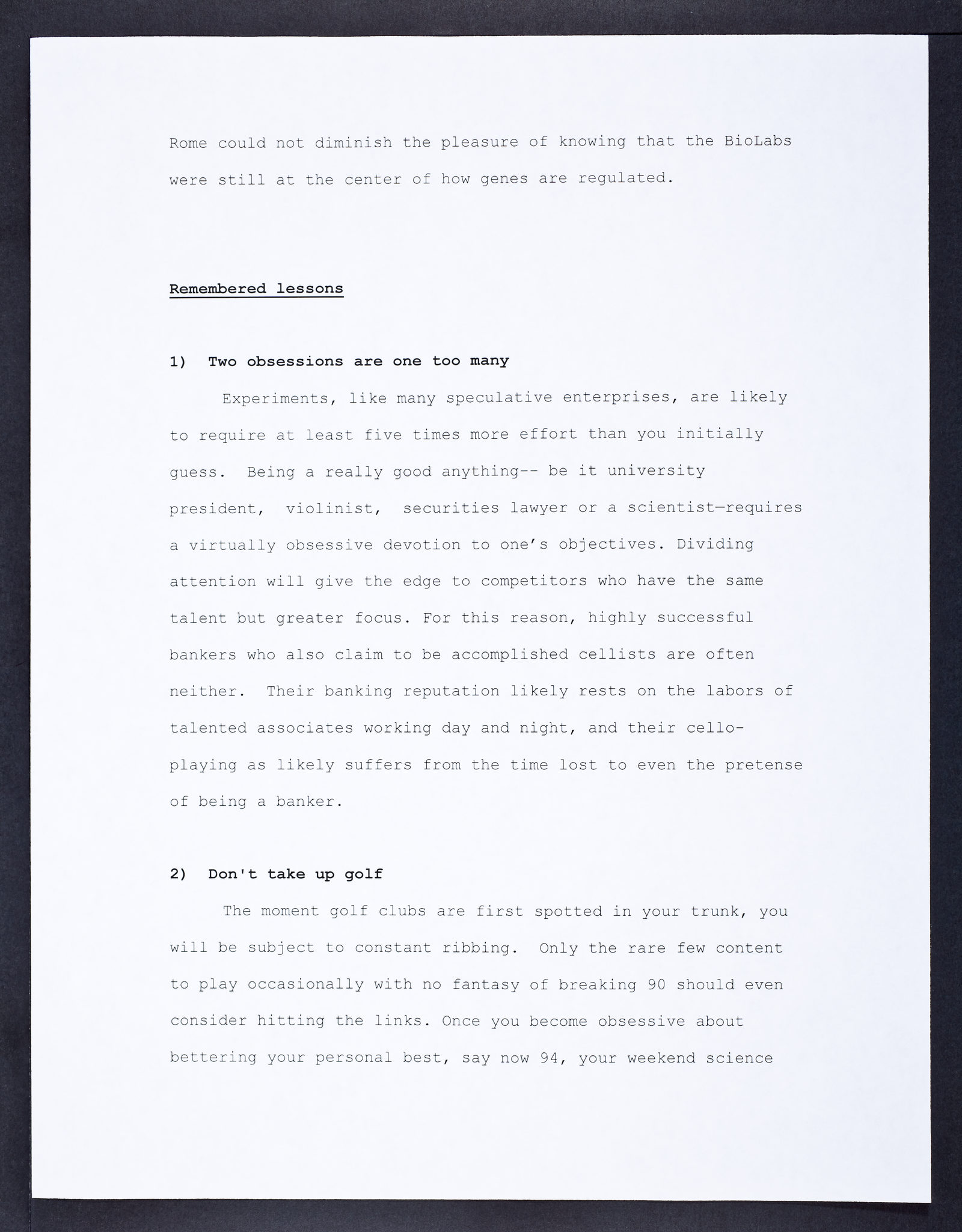 Rome could not diminish the pleasure of knowing that the BioLabs were still at the center of how genes are regulated.

Remembered lessons

1) Two obsessions are one too many

Experiments, like many speculative enterprises, are likely to require at least five times more effort than you initially guess. Being a really good anything-- be it university president, violinist, securities lawyer or a scientist—requires a virtually obsessive devotion to one's objectives. Dividing attention will give the edge to competitors who have the same talent but greater focus. For this reason, highly successful bankers who also claim to be accomplished cellists are often neither. Their banking reputation likely rests on the labors of talented associates working day and night, and their cello-playing as likely suffers from the time lost to even the pretense of being a banker.

2) Don't take up golf

The moment golf clubs are first spotted in your trunk, you will be subject to constant ribbing. Only the rare few content to play occasionally with no fantasy of breaking 90 should even consider hitting the links. Once you become obsessive about bettering your personal best, say now 94, your weekend science